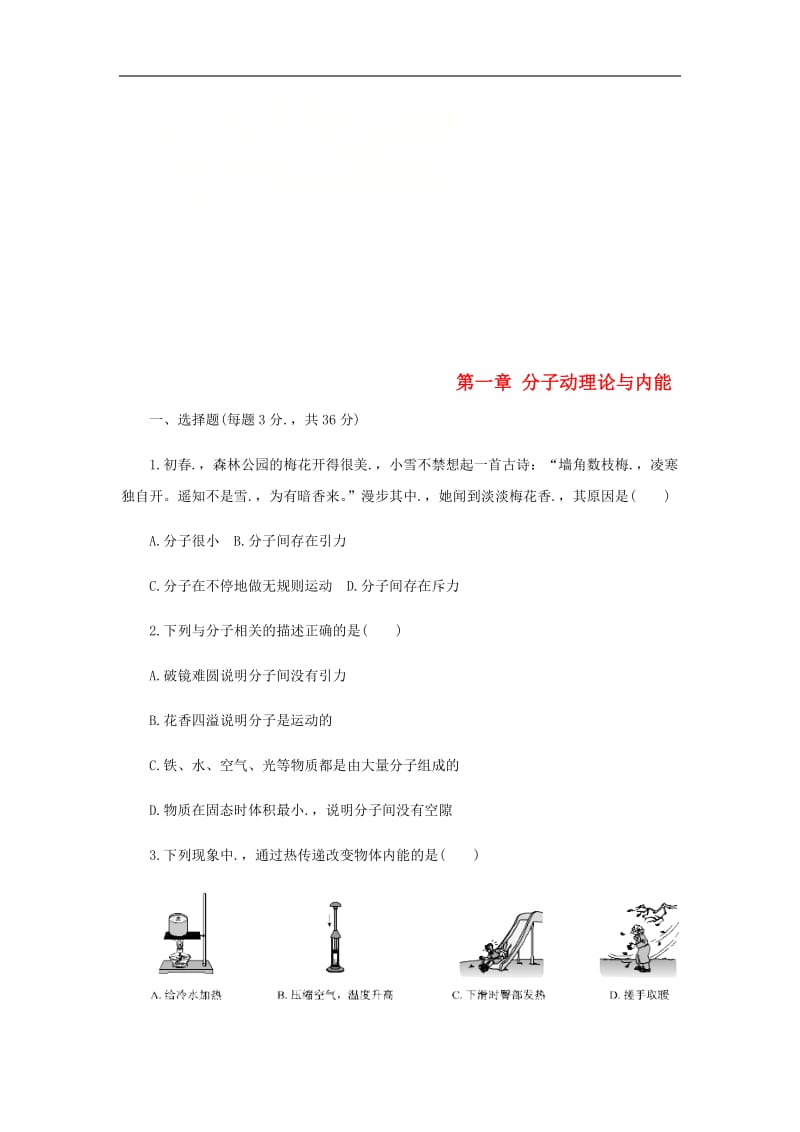 第一章 分子动理论与内能

一、选择题(每题 3 分.，共 36 分)

1.初春.，森林公园的梅花开得很美.，小雪不禁想起一首古诗：“墙角数枝梅.，凌寒独自开。遥知不是雪.，为有暗香来。”漫步其中.，她闻到淡淡梅花香.，其原因是(　　)

A.分子很小　B.分子间存在引力

C.分子在不停地做无规则运动　D.分子间存在斥力

2.下列与分子相关的描述正确的是(　　)

A.破镜难圆说明分子间没有引力

B.花香四溢说明分子是运动的

C.铁、水、空气、光等物质都是由大量分子组成的

D.物质在固态时体积最小.，说明分子间没有空隙

3.下列现象中.，通过热传递改变物体内能的是(　　)

A.给冷水加热　B.压缩空气，温度升高　C.下滑时臀部发热　D.搓手取暖